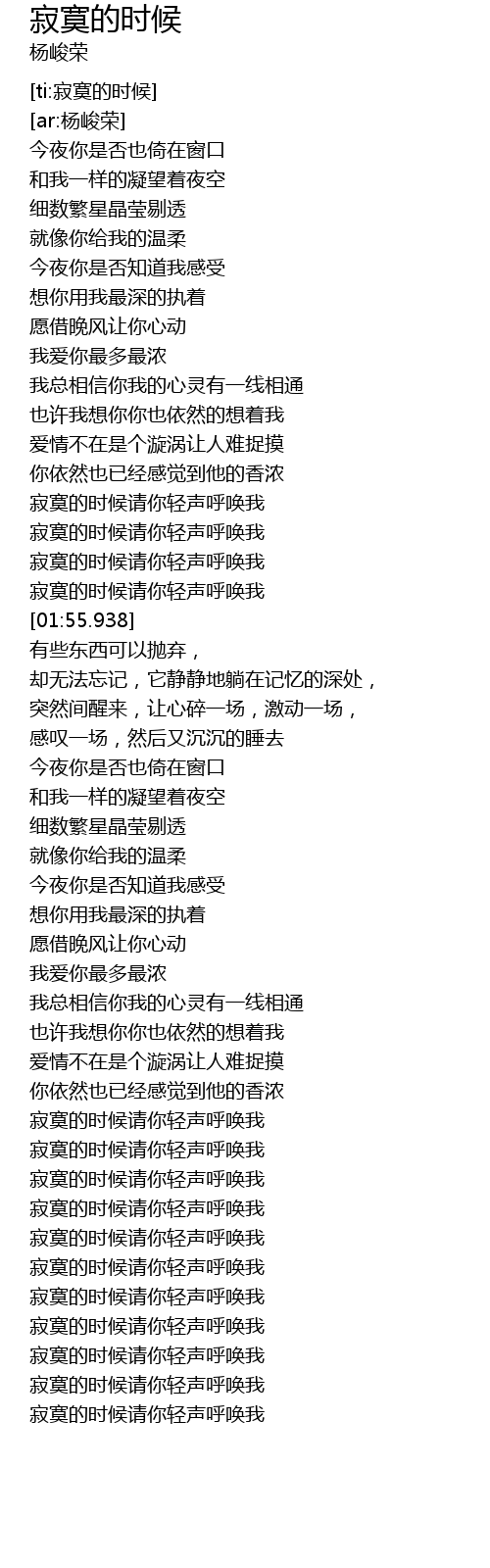 寂寞的时候
杨峻荣

[ti:寂寞的时候]
[ar:杨峻荣]
今夜你是否也倚在窗口
和我一样的凝望着夜空
细数繁星晶莹剔透
就像你给我的温柔
今夜你是否知道我感受
想你用我最深的执着
愿借晚风让你心动
我爱你最多最浓
我总相信你我的心灵有一线相通
也许我想你你也依然的想着我
爱情不在是个漩涡让人难捉摸
你依然也已经感觉到他的香浓
寂寞的时候请你轻声呼唤我
寂寞的时候请你轻声呼唤我
寂寞的时候请你轻声呼唤我
寂寞的时候请你轻声呼唤我
[01:55.938]
有些东西可以抛弃，
却无法忘记，它静静地躺在记忆的深处，
突然间醒来，让心碎一场，激动一场，
感叹一场，然后又沉沉的睡去
今夜你是否也倚在窗口
和我一样的凝望着夜空
细数繁星晶莹剔透
就像你给我的温柔
今夜你是否知道我感受
想你用我最深的执着
愿借晚风让你心动
我爱你最多最浓
我总相信你我的心灵有一线相通
也许我想你你也依然的想着我
爱情不在是个漩涡让人难捉摸
你依然也已经感觉到他的香浓
寂寞的时候请你轻声呼唤我
寂寞的时候请你轻声呼唤我
寂寞的时候请你轻声呼唤我
寂寞的时候请你轻声呼唤我
寂寞的时候请你轻声呼唤我
寂寞的时候请你轻声呼唤我
寂寞的时候请你轻声呼唤我
寂寞的时候请你轻声呼唤我
寂寞的时候请你轻声呼唤我
寂寞的时候请你轻声呼唤我
寂寞的时候请你轻声呼唤我